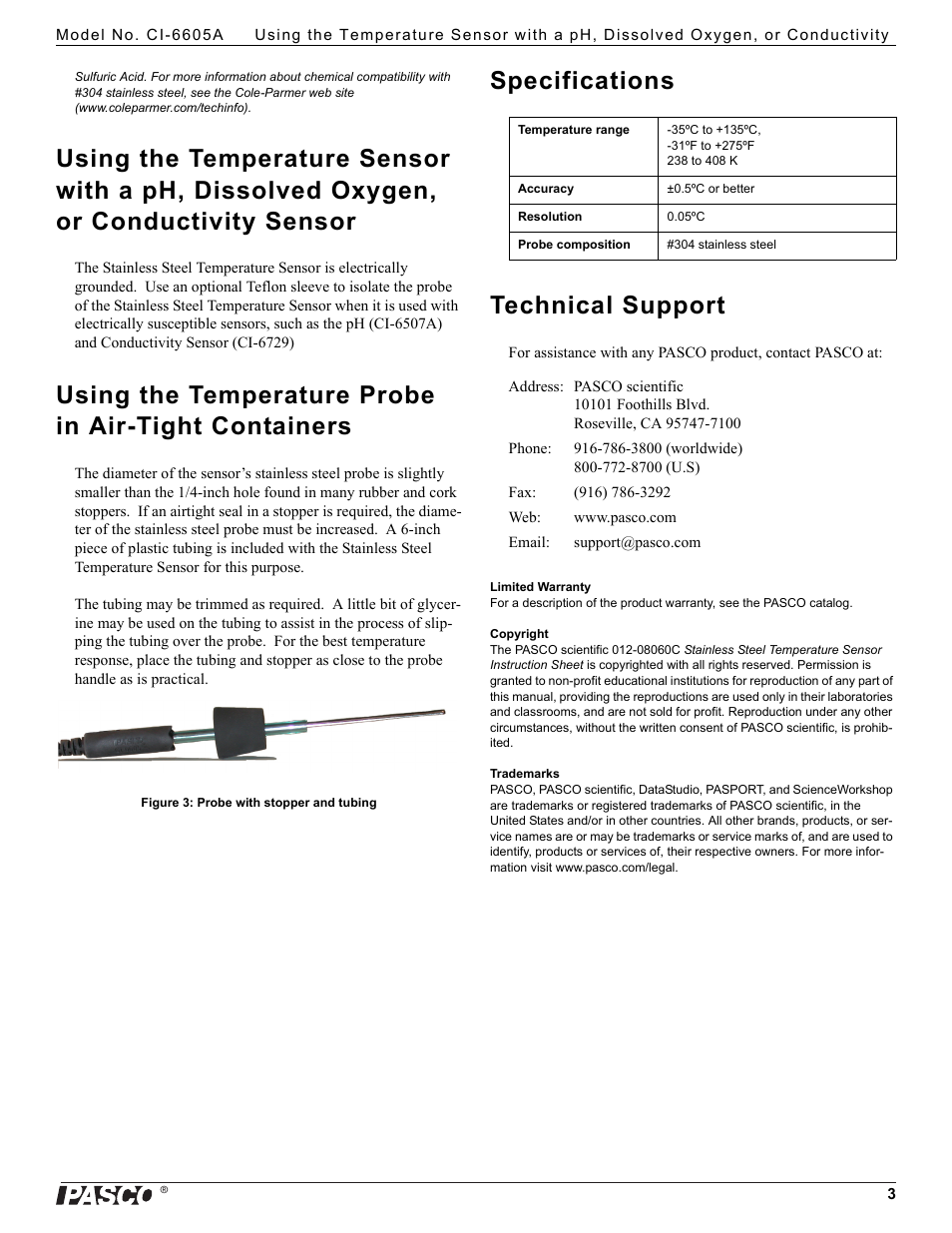 Model No. CI-6605A Using the Temperature Sensor with a pH, Dissolved Oxygen, or Conductivity

Sulfuric Acid. For more information about chemical compatibility with #304 stainless steel, see the Cole-Parmer web site (www.coleparmer.com/techinfo).

Using the Temperature Sensor with a pH, Dissolved Oxygen, or Conductivity Sensor

The Stainless Steel Temperature Sensor is electrically grounded. Use an optional Teflon sleeve to isolate the probe of the Stainless Steel Temperature Sensor when it is used with electrically susceptible sensors, such as the pH (CI-6507A) and Conductivity Sensor (CI-6729)

Using the Temperature Probe in Air-Tight Containers

The diameter of the sensor's stainless steel probe is slightly smaller than the 1/4-inch hole found in many rubber and cork stoppers. If an airtight seal in a stopper is required, the diameter of the stainless steel probe must be increased. A 6-inch piece of plastic tubing is included with the Stainless Steel Temperature Sensor for this purpose.

The tubing may be trimmed as required. A little bit of glycerine may be used on the tubing to assist in the process of slipping the tubing over the probe. For the best temperature response, place the tubing and stopper as close to the probe handle as is practical.

Figure 3: Probe with stopper and tubing

Specifications

| Temperature range | -35ºC to +135ºC, -31ºF to +275ºF 238 to 408 K |
|---|---|
| Accuracy | ±0.5ºC or better |
| Resolution | 0.05ºC |
| Probe composition | #304 stainless steel |

Technical Support

For assistance with any PASCO product, contact PASCO at:

Address: PASCO scientific
10101 Foothills Blvd.
Roseville, CA 95747-7100

Phone: 916-786-3800 (worldwide)
800-772-8700 (U.S)

Fax: (916) 786-3292

Web: www.pasco.com

Email: support@pasco.com

Limited Warranty
For a description of the product warranty, see the PASCO catalog.

Copyright
The PASCO scientific 012-08060C Stainless Steel Temperature Sensor Instruction Sheet is copyrighted with all rights reserved. Permission is granted to non-profit educational institutions for reproduction of any part of this manual, providing the reproductions are used only in their laboratories and classrooms, and are not sold for profit. Reproduction under any other circumstances, without the written consent of PASCO scientific, is prohibited.

Trademarks
PASCO, PASCO scientific, DataStudio, PASPORT, and ScienceWorkshop are trademarks or registered trademarks of PASCO scientific, in the United States and/or in other countries. All other brands, products, or service names are or may be trademarks or service marks of, and are used to identify, products or services of, their respective owners. For more information visit www.pasco.com/legal.

PASCO ®

3